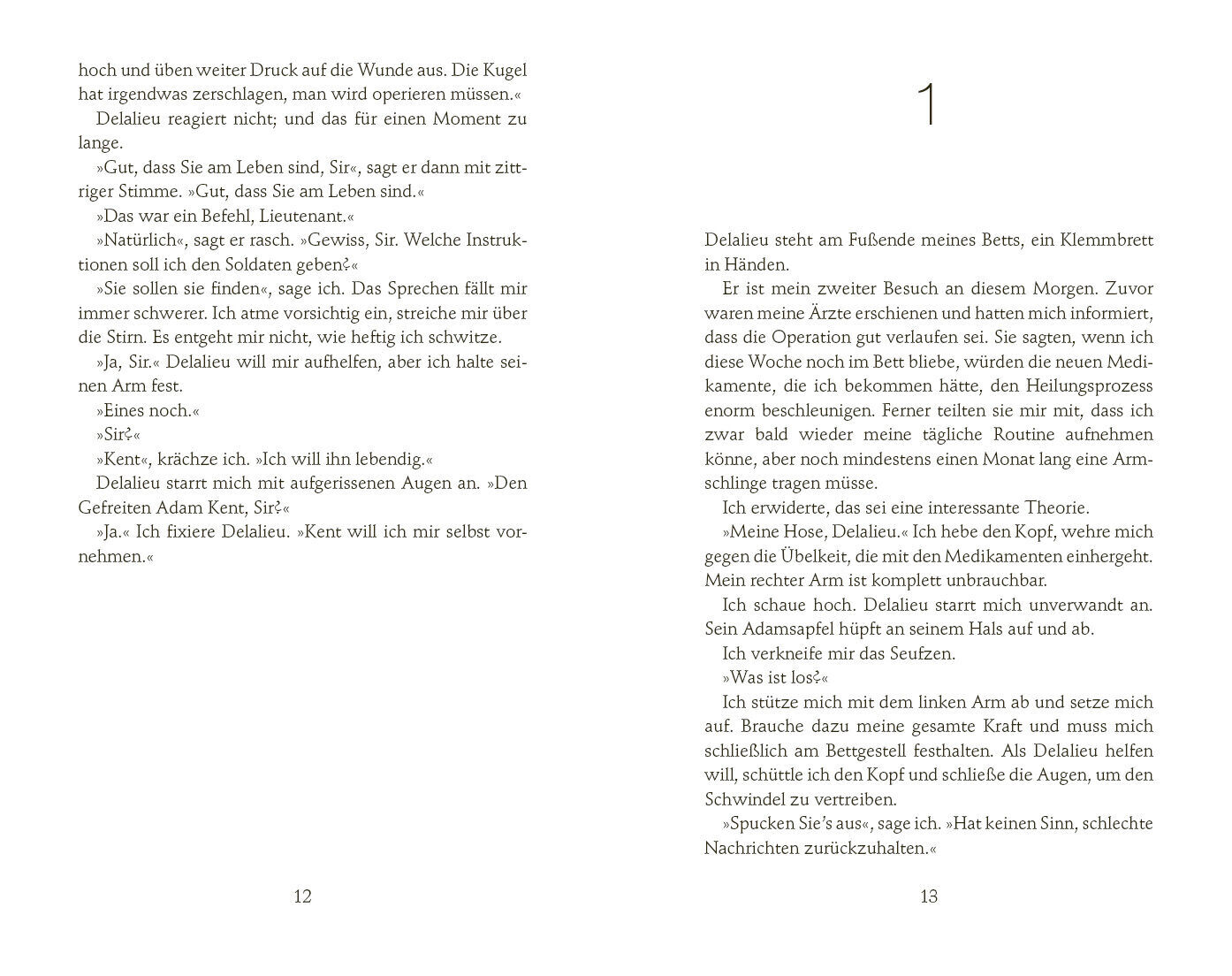 hoch und üben weiter Druck auf die Wunde aus. Die Kugel hat irgendwas zerschlagen, man wird operieren müssen.«

Delalieu reagiert nicht; und das für einen Moment zu lange.

»Gut, dass Sie am Leben sind, Sir«, sagt er dann mit zittriger Stimme. »Gut, dass Sie am Leben sind.«

»Das war ein Befehl, Lieutenant.«

»Natürlich«, sagt er rasch. »Gewiss, Sir. Welche Instruktionen soll ich den Soldaten geben?«

»Sie sollen sie finden«, sage ich. Das Sprechen fällt mir immer schwerer. Ich atme vorsichtig ein, streiche mir über die Stirn. Es entgeht mir nicht, wie heftig ich schwitze.

»Ja, Sir.« Delalieu will mir aufhelfen, aber ich halte seinen Arm fest.

»Eines noch.«

»Sir?«

»Kent«, krächze ich. »Ich will ihn lebendig.«

Delalieu starrt mich mit aufgerissenen Augen an. »Den Gefreiten Adam Kent, Sir?«

»Ja.« Ich fixiere Delalieu. »Kent will ich mir selbst vornehmen.«

12

1

Delalieu steht am Fußende meines Betts, ein Klemmbrett in Händen.

Er ist mein zweiter Besuch an diesem Morgen. Zuvor waren meine Ärzte erschienen und hatten mich informiert, dass die Operation gut verlaufen sei. Sie sagten, wenn ich diese Woche noch im Bett bliebe, würden die neuen Medikamente, die ich bekommen hätte, den Heilungsprozess enorm beschleunigen. Ferner teilten sie mir mit, dass ich zwar bald wieder meine tägliche Routine aufnehmen könne, aber noch mindestens einen Monat lang eine Armschlinge tragen müsse.

Ich erwiderte, das sei eine interessante Theorie.

»Meine Hose, Delalieu.« Ich hebe den Kopf, wehre mich gegen die Übelkeit, die mit den Medikamenten einhergeht. Mein rechter Arm ist komplett unbrauchbar.

Ich schaue hoch. Delalieu starrt mich unverwandt an. Sein Adamsapfel hüpft an seinem Hals auf und ab.

Ich verkneife mir das Seufzen.

»Was ist los?«

Ich stütze mich mit dem linken Arm ab und setze mich auf. Brauche dazu meine gesamte Kraft und muss mich schließlich am Bettgestell festhalten. Als Delalieu helfen will, schüttle ich den Kopf und schließe die Augen, um den Schwindel zu vertreiben.

»Spucken Sie's aus«, sage ich. »Hat keinen Sinn, schlechte Nachrichten zurückzuhalten.«

13